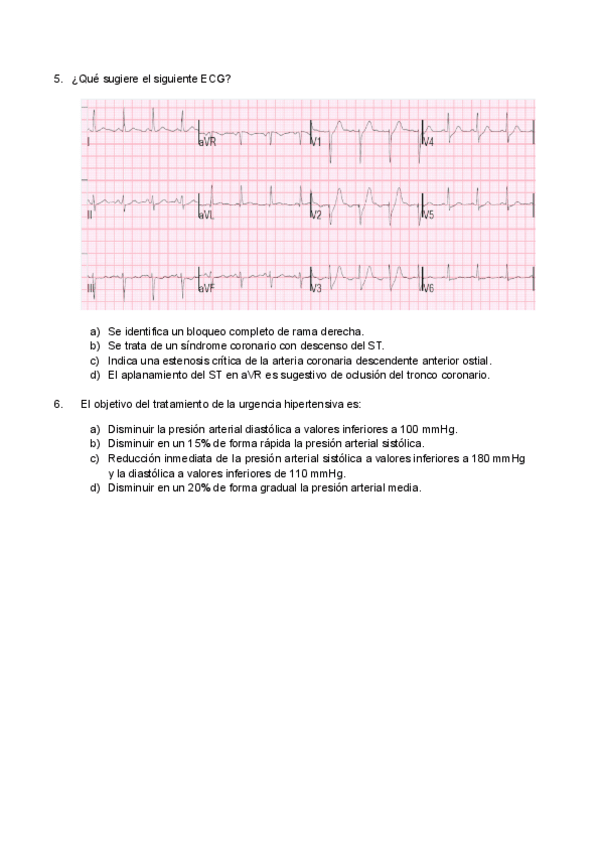 5. ¿Qué sugiere el siguiente ECG?

I
aVR
V1
V4
II
aVL
V2
V5
III
aVF
V3
V6

a) Se identifica un bloqueo completo de rama derecha.
b) Se trata de un síndrome coronario con descenso del ST.
c) Indica una estenosis crítica de la arteria coronaria descendente anterior ostial.
d) El aplanamiento del ST en aVR es sugestivo de oclusión del tronco coronario.

6. El objetivo del tratamiento de la urgencia hipertensiva es:

a) Disminuir la presión arterial diastólica a valores inferiores a 100 mmHg.
b) Disminuir en un 15% de forma rápida la presión arterial sistólica.
c) Reducción inmediata de la presión arterial sistólica a valores inferiores a 180 mmHg y la diastólica a valores inferiores de 110 mmHg.
d) Disminuir en un 20% de forma gradual la presión arterial media.